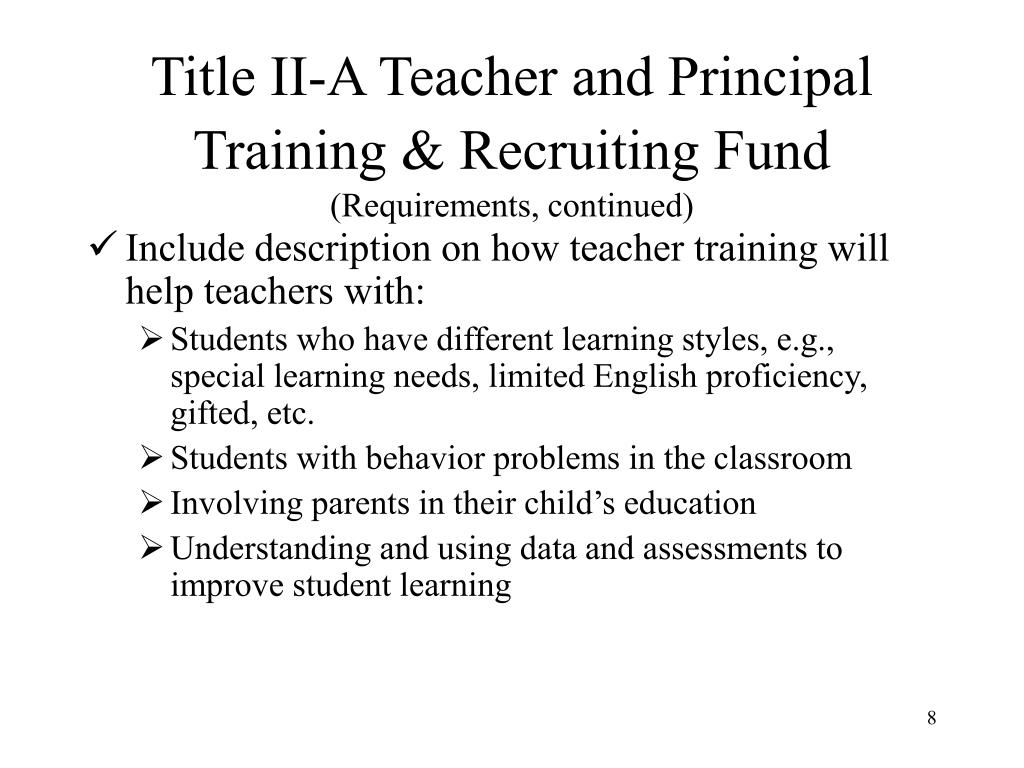 Title II-A Teacher and Principal Training & Recruiting Fund
(Requirements, continued)

✓ Include description on how teacher training will help teachers with:

➢ Students who have different learning styles, e.g., special learning needs, limited English proficiency, gifted, etc.

➢ Students with behavior problems in the classroom

➢ Involving parents in their child’s education

➢ Understanding and using data and assessments to improve student learning

8